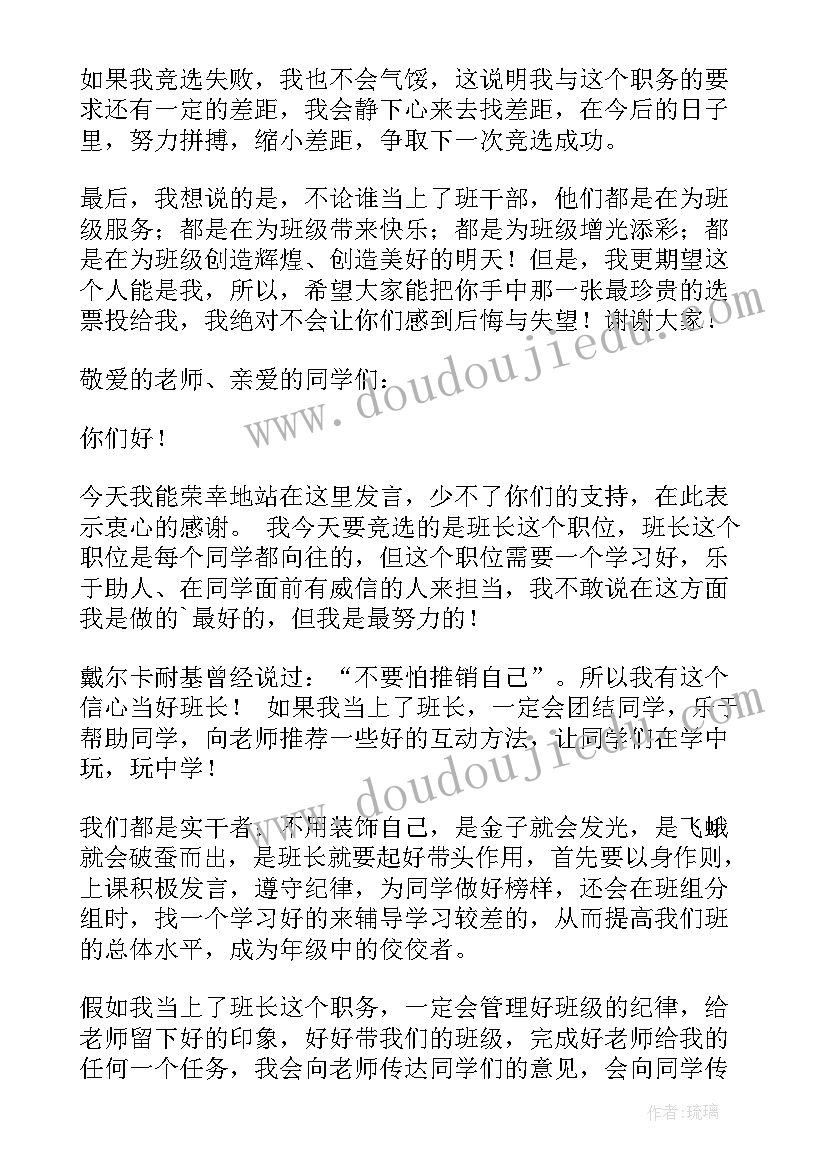 如果我竞选失败，我也不会气馁，这说明我与这个职务的要求还有一定的差距，我会静下心来去找差距，在今后的日子里，努力拼搏，缩小差距，争取下一次竞选成功。

最后，我想说的是，不论谁当上了班干部，他们都是在为班级服务；都是在为班级带来快乐；都是为班级增光添彩；都是在为班级创造辉煌、创造美好的明天！但是，我更期望这个人能是我，所以，希望大家能把你手中那一张最珍贵的选票投给我，我绝对不会让你们感到后悔与失望！谢谢大家！

敬爱的老师、亲爱的同学们：

你们好！

今天我能荣幸地站在这里发言，少不了你们的支持，在此表示衷心的感谢。 我今天要竞选的是班长这个职位，班长这个职位是每个同学都向往的，但这个职位需要一个学习好，乐于助人、在同学面前有威信的人来担当，我不敢说在这方面我是做的`最好的，但我是最努力的！

戴尔卡耐基曾经说过：“不要怕推销自己”。所以我有这个信心当好班长！ 如果我当上了班长，一定会团结同学，乐于帮助同学，向老师推荐一些好的互动方法，让同学们在学中玩，玩中学！

我们都是实干者，不用装饰自己，是金子就会发光，是飞蛾就会破蚕而出，是班长就要起好带头作用，首先要以身作则，上课积极发言，遵守纪律，为同学做好榜样，还会在班组分组时，找一个学习好的来辅导学习较差的，从而提高我们班的总体水平，成为年级中的佼佼者。

假如我当上了班长这个职务，一定会管理好班级的纪律，给老师留下好的印象，好好带我们的班级，完成好老师给我的任何一个任务，我会向老师传达同学们的意见，会向同学传

www.doudoujiedu.com

作者：琉璃